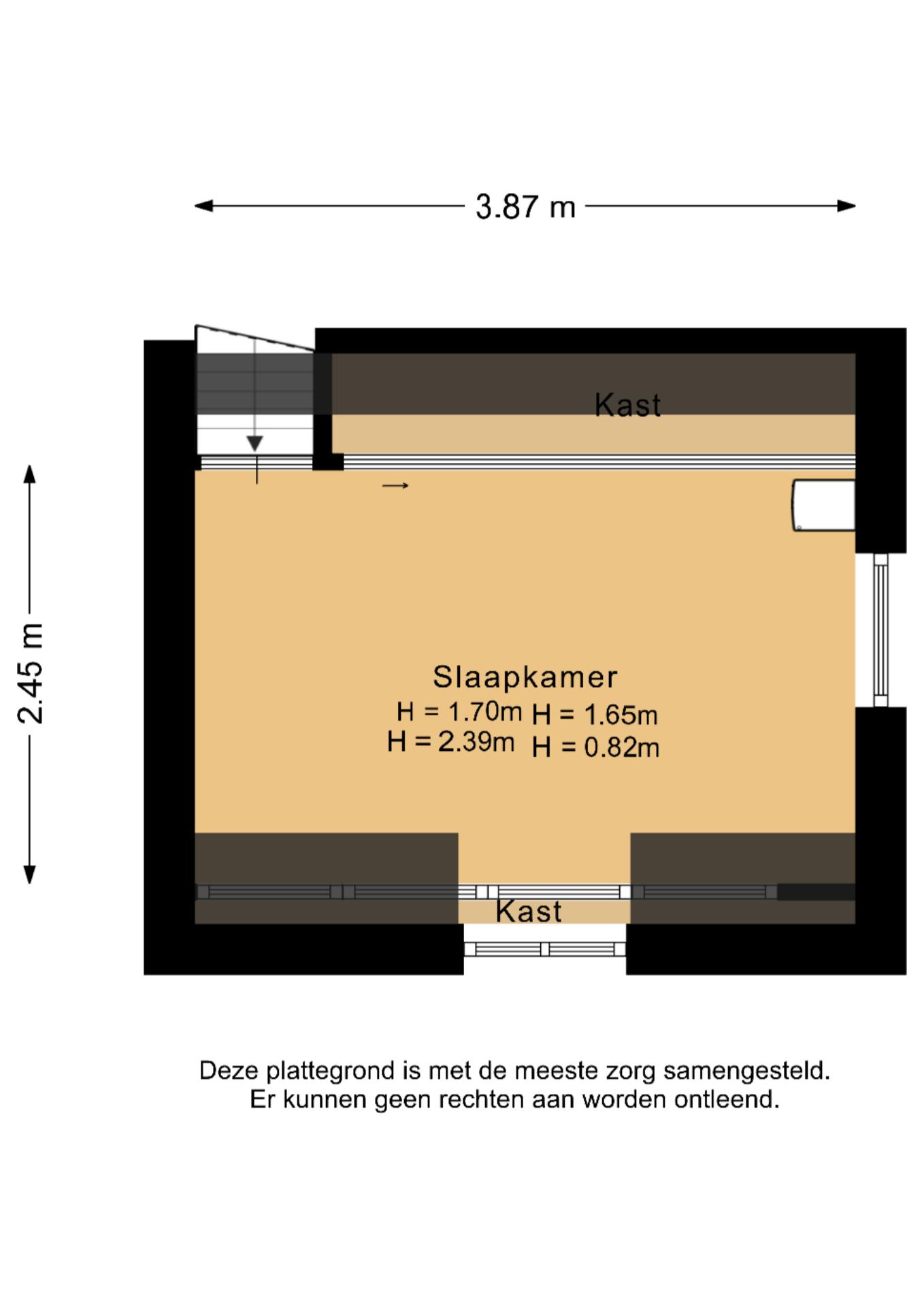 3.87 m

Kast

2.45 m

Slaapkamer
H = 1.70m H = 1.65m
H = 2.39m H = 0.82m

Kast

Deze plattegrond is met de meeste zorg samengesteld.
Er kunnen geen rechten aan worden ontleend.